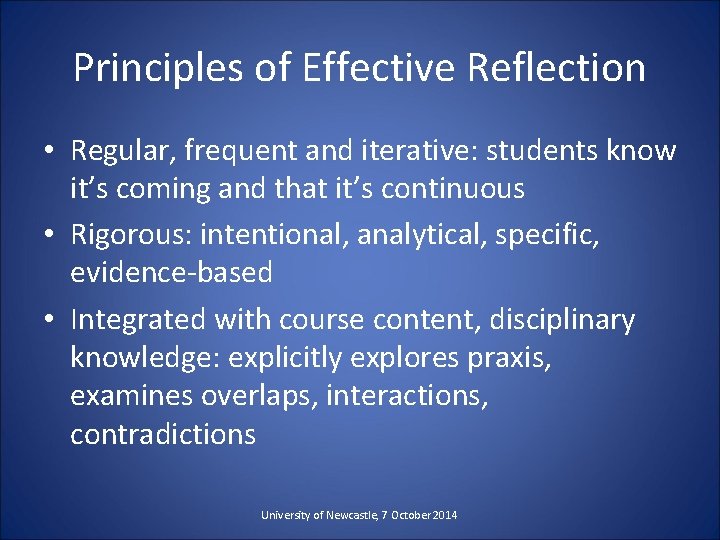 Principles of Effective Reflection

• Regular, frequent and iterative: students know it's coming and that it's continuous

• Rigorous: intentional, analytical, specific, evidence-based

• Integrated with course content, disciplinary knowledge: explicitly explores praxis, examines overlaps, interactions, contradictions

University of Newcastle, 7 October 2014